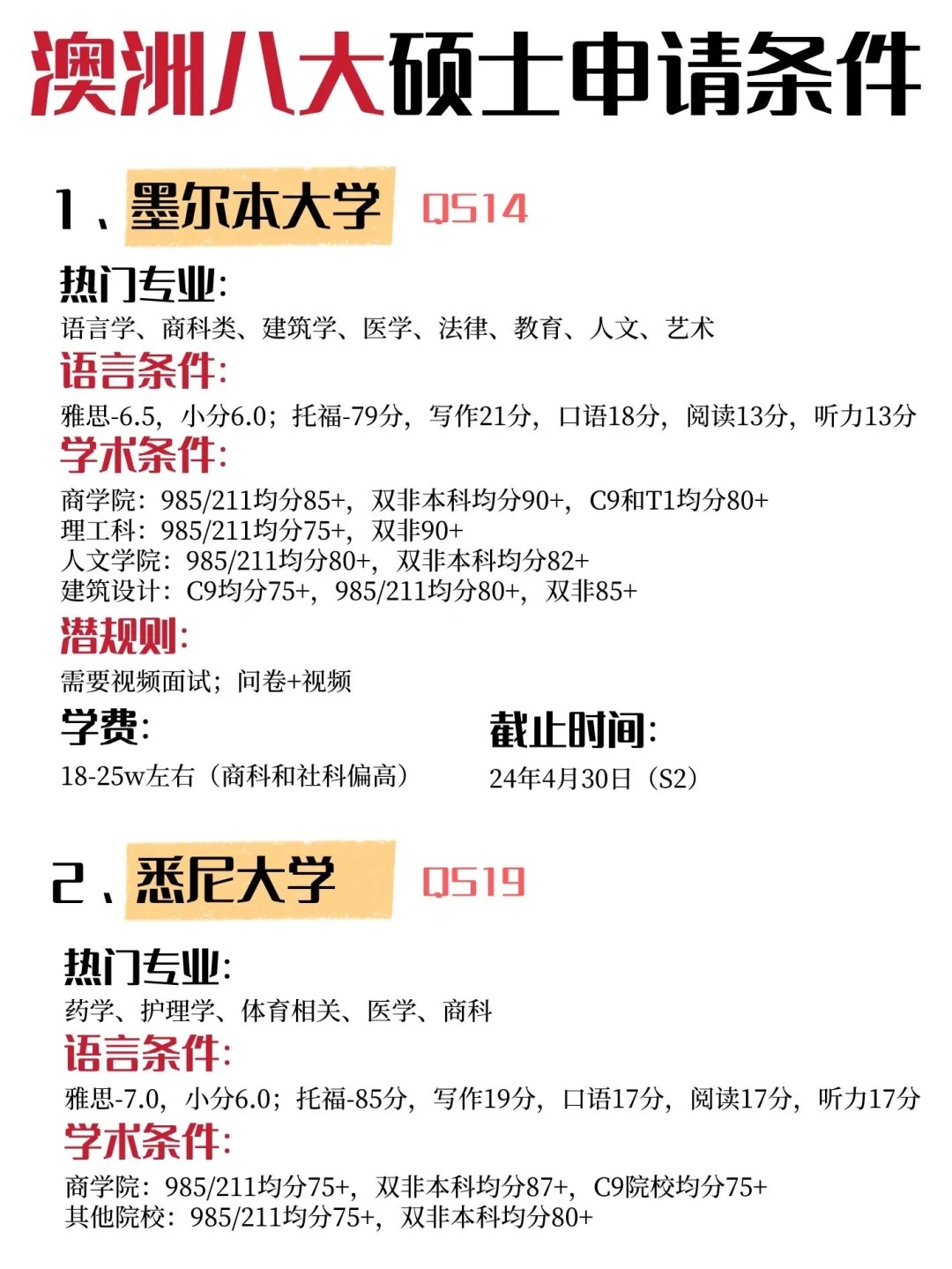 澳洲八大硕士申请条件

1、墨尔本大学 QS14

热门专业:
语言学、商科类、建筑学、医学、法律、教育、人文、艺术

语言条件:
雅思-6.5，小分6.0；托福-79分，写作21分，口语18分，阅读13分，听力13分

学术条件:
商学院：985/211均分85+，双非本科均分90+，C9和T1均分80+
理工科：985/211均分75+，双非90+
人文学院：985/211均分80+，双非本科均分82+
建筑设计：C9均分75+，985/211均分80+，双非85+

潜规则:
需要视频面试；问卷+视频

学费:
18-25w左右（商科和社科偏高）

截止时间:
24年4月30日（S2）

2、悉尼大学 QS19

热门专业:
药学、护理学、体育相关、医学、商科

语言条件:
雅思-7.0，小分6.0；托福-85分，写作19分，口语17分，阅读17分，听力17分

学术条件:
商学院：985/211均分75+，双非本科均分87+，C9院校均分75+
其他院校：985/211均分75+，双非本科均分80+